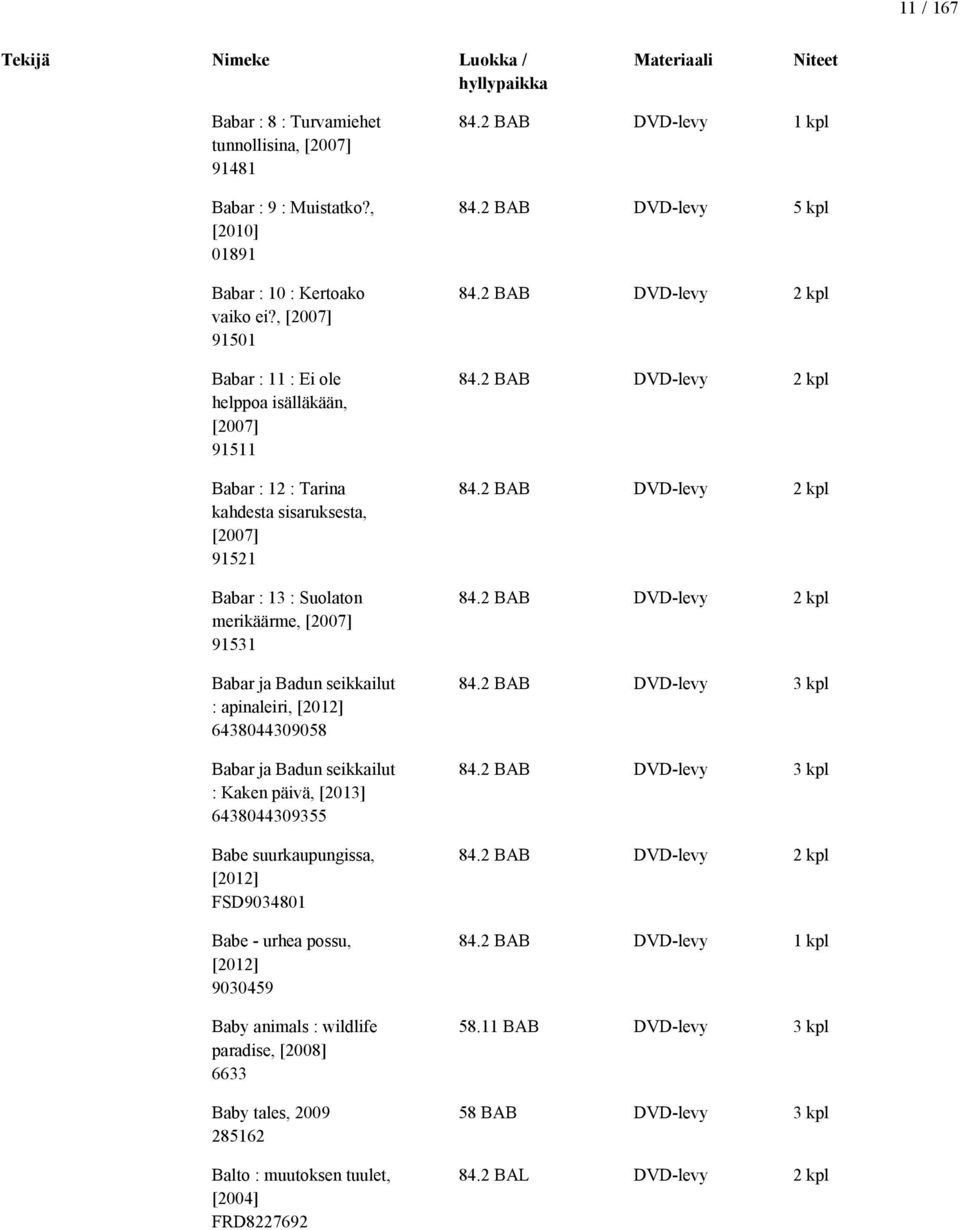 11 / 167

| Tekijä | Nimeke | Luokka / hyllypaikka | Materiaali | Niteet |
|---|---|---|---|---|
| | Babar : 8 : Turvamiehet tunnollisina, [2007] 91481 | 84.2 BAB | DVD-levy | 1 kpl |
| | Babar : 9 : Muistatko?, [2010] 01891 | 84.2 BAB | DVD-levy | 5 kpl |
| | Babar : 10 : Kertoako vaiko ei?, [2007] 91501 | 84.2 BAB | DVD-levy | 2 kpl |
| | Babar : 11 : Ei ole helppoa isälläkään, [2007] 91511 | 84.2 BAB | DVD-levy | 2 kpl |
| | Babar : 12 : Tarina kahdesta sisaruksesta, [2007] 91521 | 84.2 BAB | DVD-levy | 2 kpl |
| | Babar : 13 : Suolaton merikäärme, [2007] 91531 | 84.2 BAB | DVD-levy | 2 kpl |
| | Babar ja Badun seikkailut : apinaleiri, [2012] 6438044309058 | 84.2 BAB | DVD-levy | 3 kpl |
| | Babar ja Badun seikkailut : Kaken päivä, [2013] 6438044309355 | 84.2 BAB | DVD-levy | 3 kpl |
| | Babe suurkaupungissa, [2012] FSD9034801 | 84.2 BAB | DVD-levy | 2 kpl |
| | Babe - urhea possu, [2012] 9030459 | 84.2 BAB | DVD-levy | 1 kpl |
| | Baby animals : wildlife paradise, [2008] 6633 | 58.11 BAB | DVD-levy | 3 kpl |
| | Baby tales, 2009 285162 | 58 BAB | DVD-levy | 3 kpl |
| | Balto : muutoksen tuulet, [2004] FRD8227692 | 84.2 BAL | DVD-levy | 2 kpl |